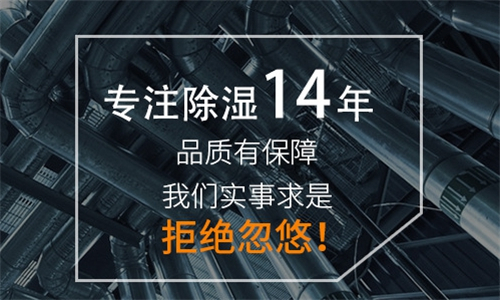 专注除湿14年

品质有保障

我们实事求是

拒绝忽悠!